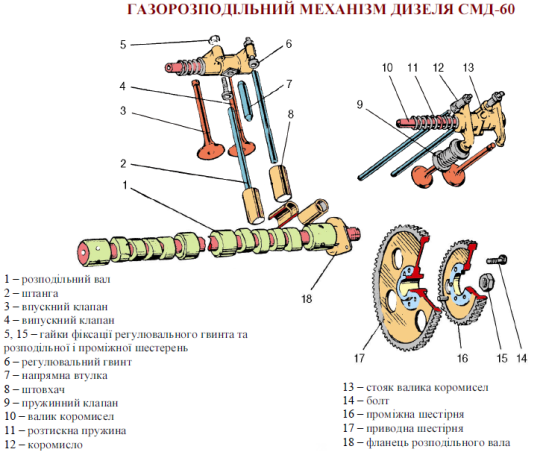 ГАЗОРОЗПОДІЛЬНИЙ МЕХАНІЗМ ДИЗЕЛЯ СМД-60

5
6
4
7
3
8
2
1
10 11 12 13
9
18
17
16
15
14

1 – розподільний вал
2 – штанга
3 – впускний клапан
4 – випускний клапан
5, 15 – гайки фіксації регулювального гвинта та розподільної і проміжної шестерень
6 – регулювальний гвинт
7 – напрямна втулка
8 – штовхач
9 – пружинний клапан
10 – валик коромисел
11 – розтискна пружина
12 – коромисло

13 – стояк валика коромисел
14 – болт
16 – проміжна шестірня
17 – приводна шестірня
18 – фланець розподільного вала